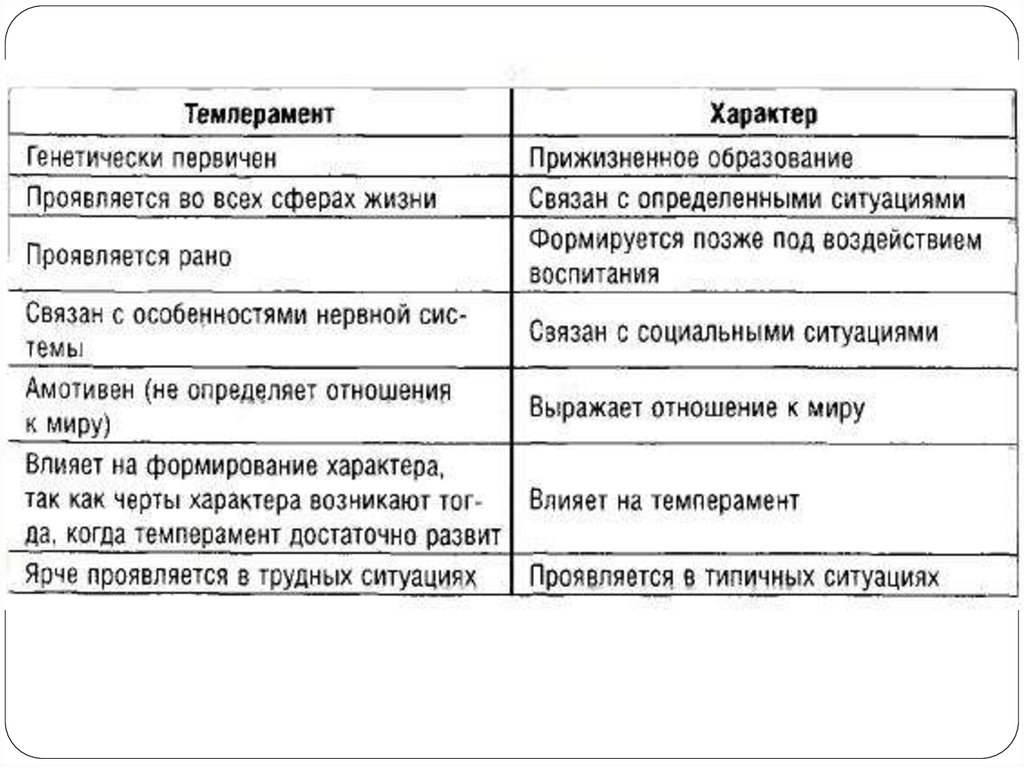 | Темперамент | Характер |
|---|---|
| Генетически первичен | Прижизненное образование |
| Проявляется во всех сферах жизни | Связан с определенными ситуациями |
| Проявляется рано | Формируется позже под воздействием воспитания |
| Связан с особенностями нервной системы | Связан с социальными ситуациями |
| Амотивен (не определяет отношения к миру) | Выражает отношение к миру |
| Влияет на формирование характера, так как черты характера возникают тогда, когда темперамент достаточно развит | Влияет на темперамент |
| Ярче проявляется в трудных ситуациях | Проявляется в типичных ситуациях |